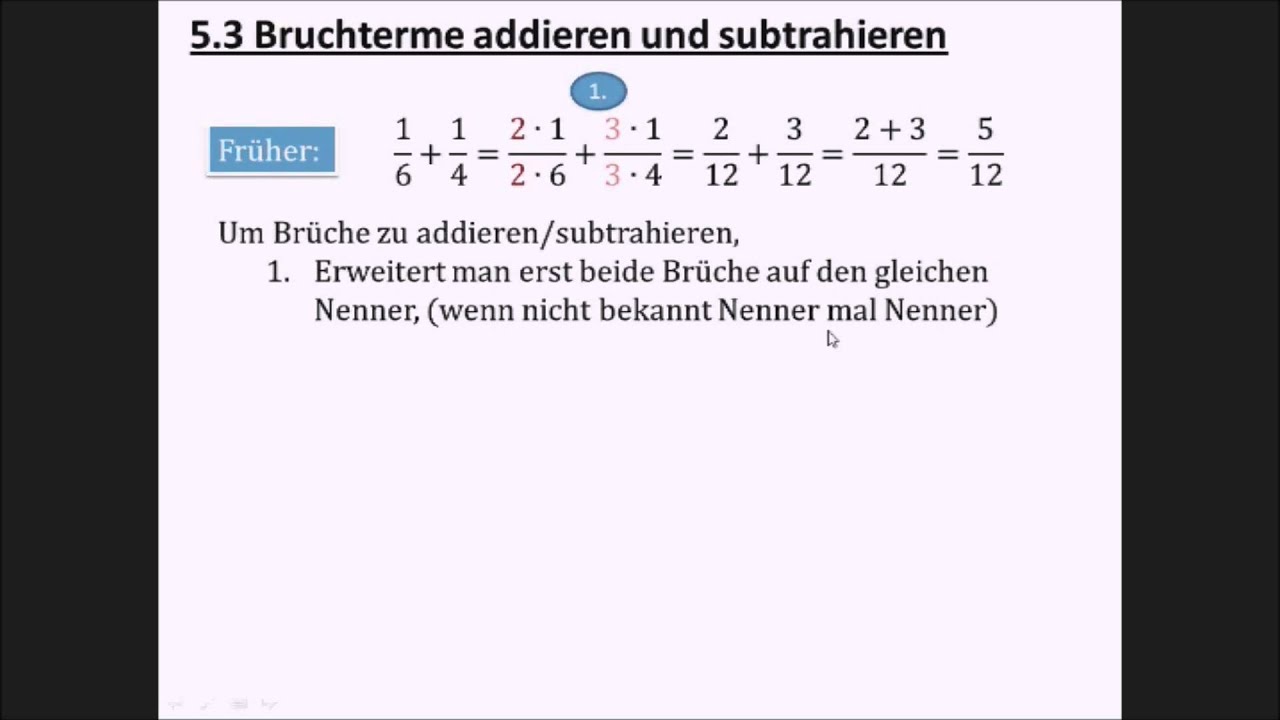 5.3 Bruchterme addieren und subtrahieren

1.

Früher: $\frac{1}{6}+\frac{1}{4}=\frac{2\cdot 1}{2\cdot 6}+\frac{3\cdot 1}{3\cdot 4}=\frac{2}{12}+\frac{3}{12}=\frac{2+3}{12}=\frac{5}{12}$

Um Brüche zu addieren/subtrahieren,

1. Erweitert man erst beide Brüche auf den gleichen Nenner, (wenn nicht bekannt Nenner mal Nenner)